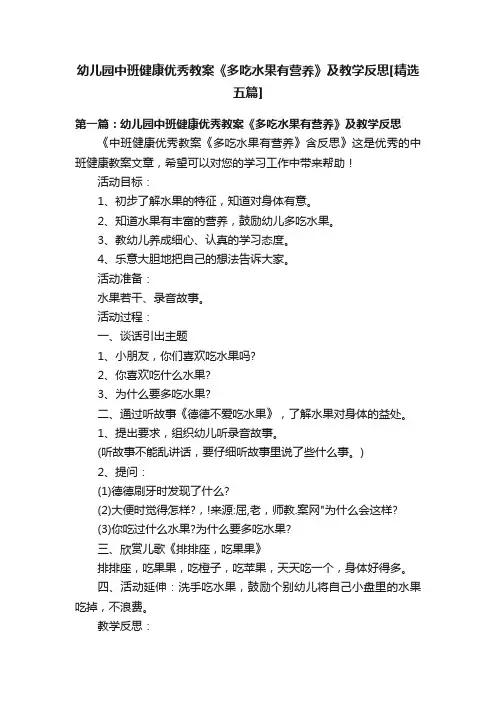 幼儿园中班健康优秀教案《多吃水果有营养》及教学反思[精选五篇]

第一篇：幼儿园中班健康优秀教案《多吃水果有营养》及教学反思

《中班健康优秀教案《多吃水果有营养》含反思》这是优秀的中班健康教案文章，希望可以对您的学习工作中带来帮助！

活动目标：

1、初步了解水果的特征，知道对身体有意。

2、知道水果有丰富的营养，鼓励幼儿多吃水果。

3、教幼儿养成细心、认真的学习态度。

4、乐意大胆地把自己的想法告诉大家。

活动准备：

水果若干、录音故事。

活动过程：

一、谈话引出主题

1、小朋友，你们喜欢吃水果吗?

2、你喜欢吃什么水果?

3、为什么要多吃水果?

二、通过听故事《德德不爱吃水果》，了解水果对身体的益处。

1、提出要求，组织幼儿听录音故事。

(听故事不能乱讲话，要仔细听故事里说了些什么事。)

2、提问：

(1)德德刷牙时发现了什么?

(2)大便时觉得怎样?，!来源:屈,老，师教.案网"为什么会这样?

(3)你吃过什么水果?为什么要多吃水果?

三、欣赏儿歌《排排座，吃果果》

排排座，吃果果，吃橙子，吃苹果，天天吃一个，身体好得多。

四、活动延伸：洗手吃水果，鼓励个别幼儿将自己小盘里的水果吃掉，不浪费。

教学反思：